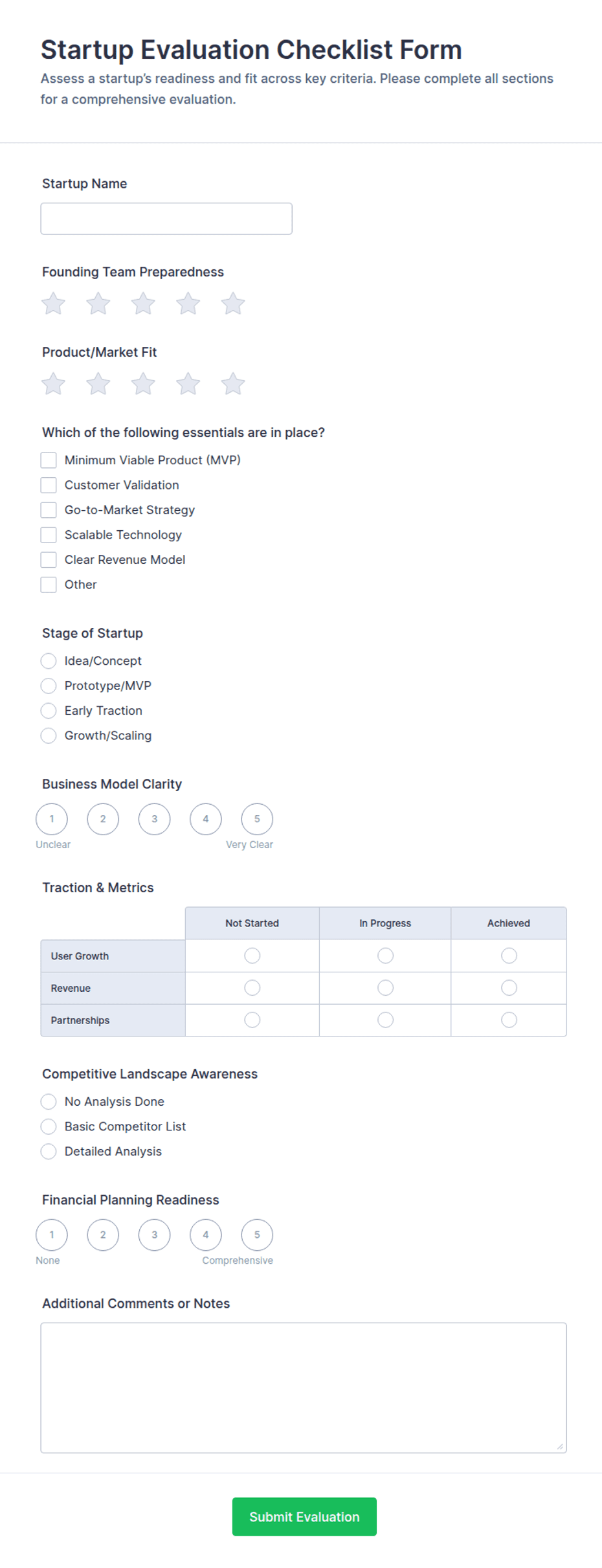 Startup Evaluation Checklist Form

Assess a startup's readiness and fit across key criteria. Please complete all sections for a comprehensive evaluation.

Startup Name

Founding Team Preparedness

Product/Market Fit

Which of the following essentials are in place?

Minimum Viable Product (MVP)
Customer Validation
Go-to-Market Strategy
Scalable Technology
Clear Revenue Model
Other

Stage of Startup

Idea/Concept
Prototype/MVP
Early Traction
Growth/Scaling

Business Model Clarity

1 2 3 4 5
Unclear Very Clear

Traction & Metrics

| | Not Started | In Progress | Achieved |
|---|---|---|---|
| User Growth | | | |
| Revenue | | | |
| Partnerships | | | |

Competitive Landscape Awareness

No Analysis Done
Basic Competitor List
Detailed Analysis

Financial Planning Readiness

1 2 3 4 5
None Comprehensive

Additional Comments or Notes

Submit Evaluation